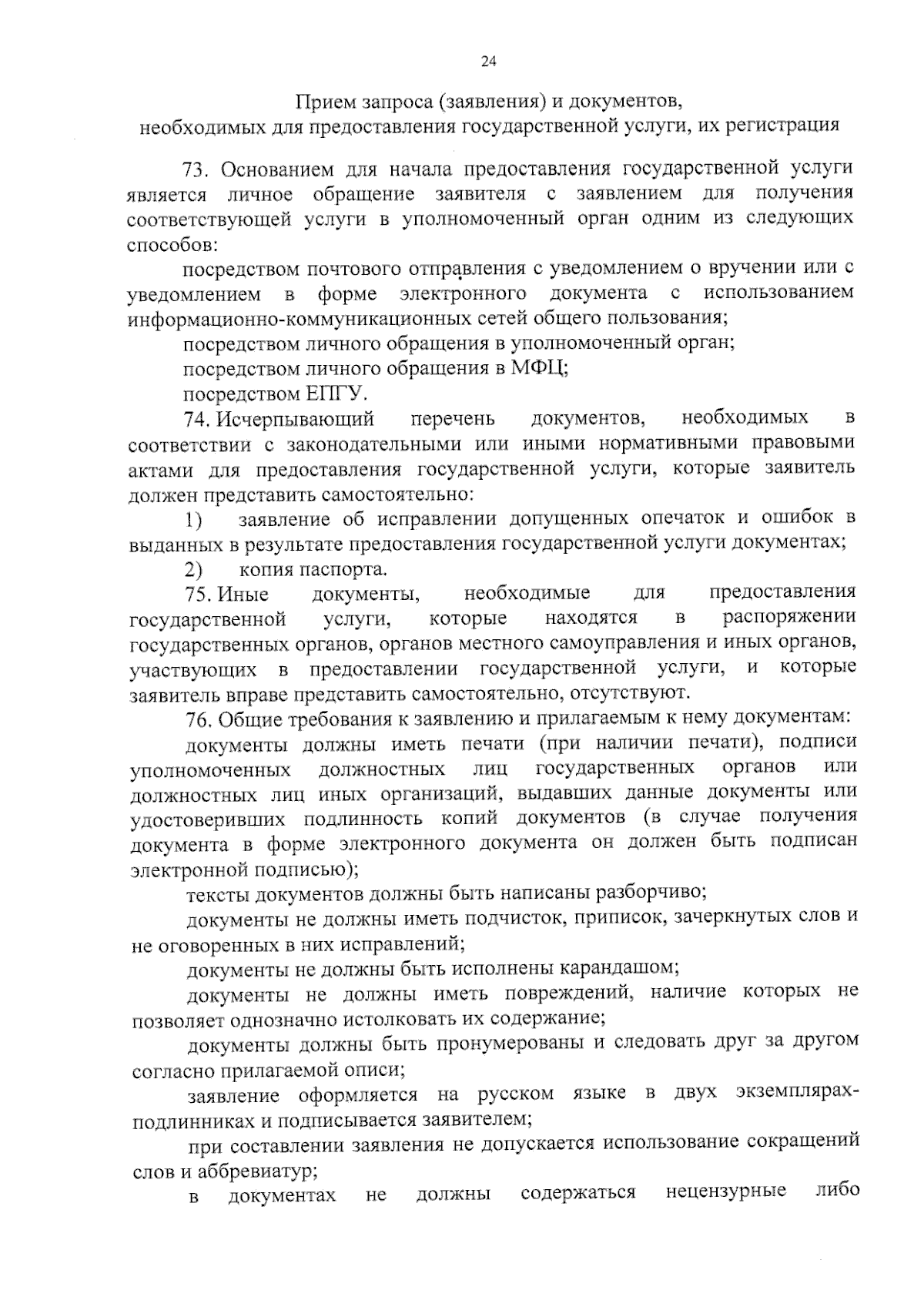 24

Прием запроса (заявления) и документов, необходимых для предоставления государственной услуги, их регистрация

73. Основанием для начала предоставления государственной услуги является личное обращение заявителя с заявлением для получения соответствующей услуги в уполномоченный орган одним из следующих способов:

посредством почтового отправления с уведомлением о вручении или с уведомлением в форме электронного документа с использованием информационно-коммуникационных сетей общего пользования;

посредством личного обращения в уполномоченный орган;

посредством личного обращения в МФЦ;

посредством ЕПГУ.

74. Исчерпывающий перечень документов, необходимых в соответствии с законодательными или иными нормативными правовыми актами для предоставления государственной услуги, которые заявитель должен представить самостоятельно:

1) заявление об исправлении допущенных опечаток и ошибок в выданных в результате предоставления государственной услуги документах;

2) копия паспорта.

75. Иные документы, необходимые для предоставления государственной услуги, которые находятся в распоряжении государственных органов, органов местного самоуправления и иных органов, участвующих в предоставлении государственной услуги, и которые заявитель вправе представить самостоятельно, отсутствуют.

76. Общие требования к заявлению и прилагаемым к нему документам:

документы должны иметь печати (при наличии печати), подписи уполномоченных должностных лиц государственных органов или должностных лиц иных организаций, выдавших данные документы или удостоверивших подлинность копий документов (в случае получения документа в форме электронного документа он должен быть подписан электронной подписью);

тексты документов должны быть написаны разборчиво;

документы не должны иметь подчисток, приписок, зачеркнутых слов и не оговоренных в них исправлений;

документы не должны быть исполнены карандашом;

документы не должны иметь повреждений, наличие которых не позволяет однозначно истолковать их содержание;

документы должны быть пронумерованы и следовать друг за другом согласно прилагаемой описи;

заявление оформляется на русском языке в двух экземплярах-подлинниках и подписывается заявителем;

при составлении заявления не допускается использование сокращений слов и аббревиатур;

в документах не должны содержаться нецензурные либо